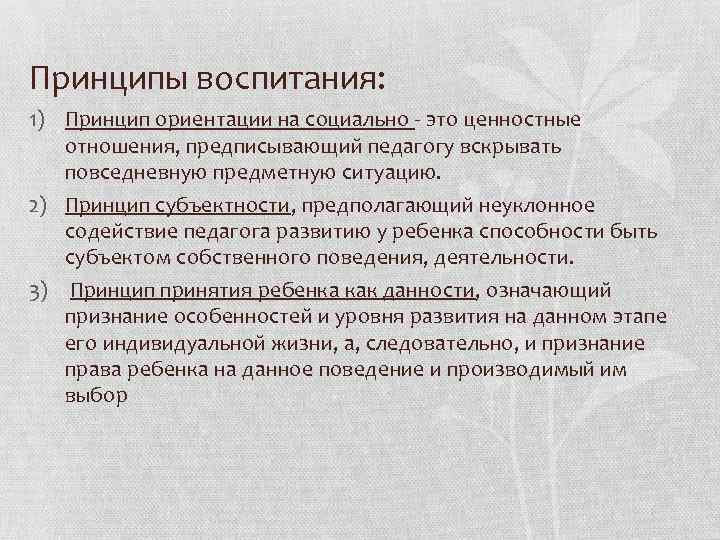 Принципы воспитания:

1) Принцип ориентации на социально - это ценностные отношения, предписывающий педагогу вскрывать повседневную предметную ситуацию.

2) Принцип субъектности, предполагающий неуклонное содействие педагога развитию у ребенка способности быть субъектом собственного поведения, деятельности.

3) Принцип принятия ребенка как данности, означающий признание особенностей и уровня развития на данном этапе его индивидуальной жизни, а, следовательно, и признание права ребенка на данное поведение и производимый им выбор